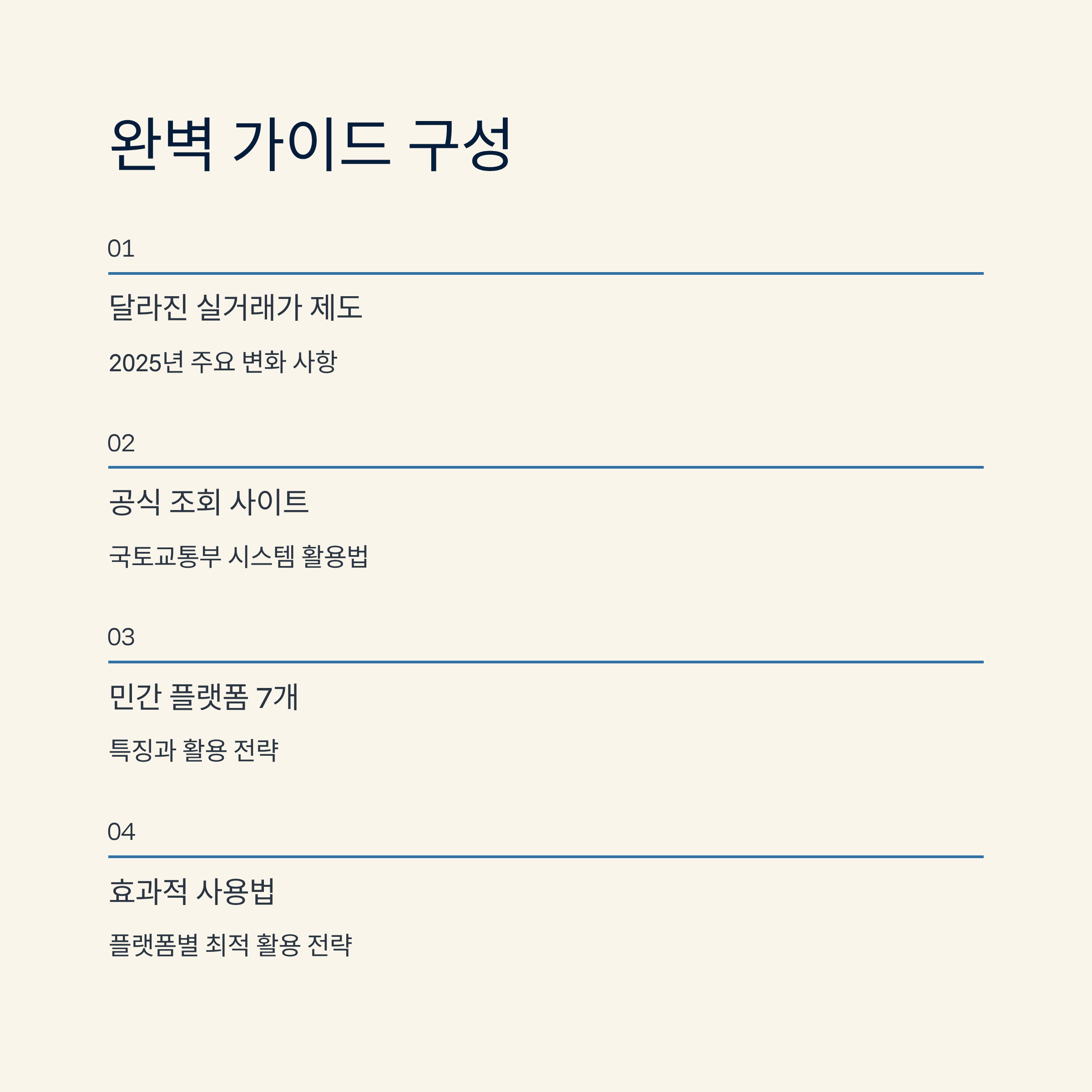 완벽 가이드 구성

01

달라진 실거래가 제도

2025년 주요 변화 사항

02

공식 조회 사이트

국토교통부 시스템 활용법

03

민간 플랫폼 7개

특징과 활용 전략

04

효과적 사용법

플랫폼별 최적 활용 전략